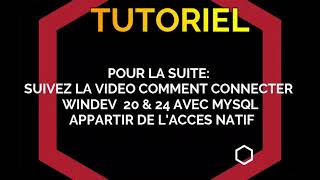 TUTORIEL

POUR LA SUITE:
SUIVEZ LA VIDEO COMMENT CONNECTER WINDEV 20 & 24 AVEC MYSQL APPARTIR DE L'ACCES NATIF